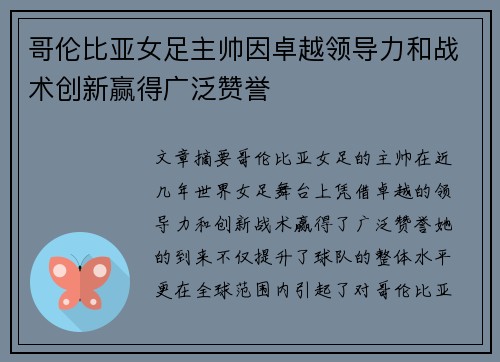 哥伦比亚女足主帅因卓越领导力和战术创新赢得广泛赞誉

文章摘要哥伦比亚女足的主帅在近几年世界女足舞台上凭借卓越的领导力和创新战术赢得了广泛赞誉她的到来不仅提升了球队的整体水平更在全球范围内引起了对哥伦比亚